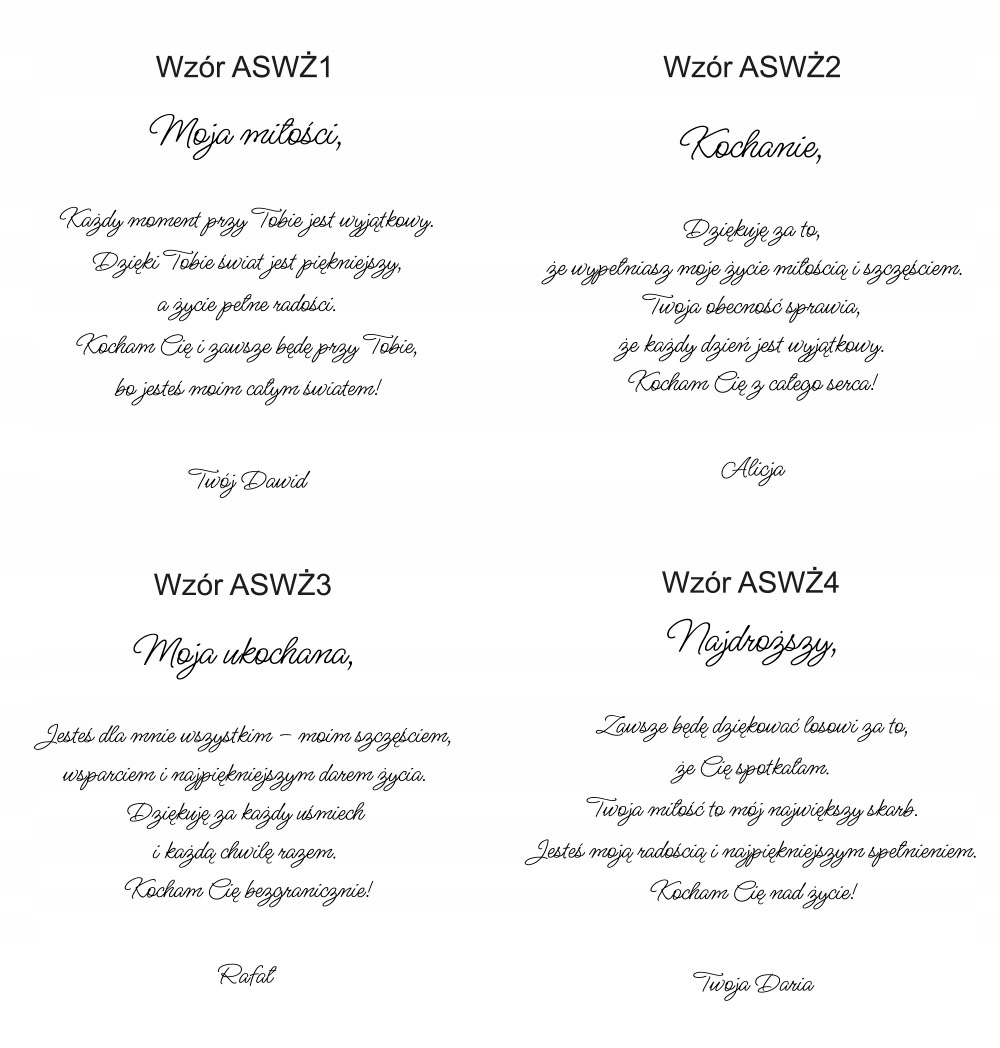 Wzór ASWŻ1

Moja miłości,

Każdy moment przy Tobie jest wyjątkowy.
Dzięki Tobie świat jest piękniejszy,
a życie pełne radości.
Kocham Cię i zawsze będę przy Tobie,
bo jesteś moim całym światem!

Twój Dawid

Wzór ASWŻ2

Kochanie,

Dziękuję za to,
że wypełniasz moje życie miłością i szczęściem.
Twoja obecność sprawia,
że każdy dzień jest wyjątkowy.
Kocham Cię z całego serca!

Alicja

Wzór ASWŻ3

Moja ukochana,

Jesteś dla mnie wszystkim – moim szczęściem,
wsparciem i najpiękniejszym darem życia.
Dziękuję za każdy uśmiech
i każdą chwilę razem.
Kocham Cię bezgranicznie!

Rafał

Wzór ASWŻ4

Najdroższy,

Zawsze będę dziękować losowi za to,
że Cię spotkałam.
Twoja miłość to mój największy skarb.
Jesteś moją radością i najpiękniejszym spełnieniem.
Kocham Cię nad życie!

Twoja Daria